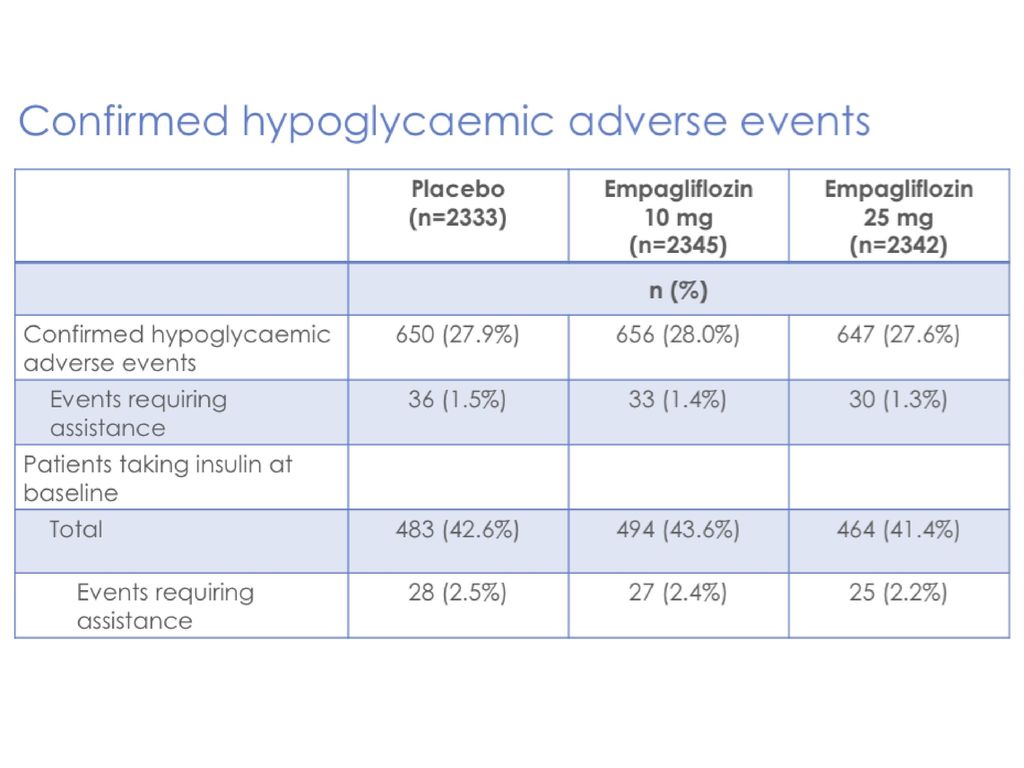 Confirmed hypoglycaemic adverse events

| | Placebo (n=2333) | Empagliflozin 10 mg (n=2345) | Empagliflozin 25 mg (n=2342) |
|---|---|---|---|
| | n (%) | | |
| Confirmed hypoglycaemic adverse events | 650 (27.9%) | 656 (28.0%) | 647 (27.6%) |
| Events requiring assistance | 36 (1.5%) | 33 (1.4%) | 30 (1.3%) |
| Patients taking insulin at baseline | | | |
| Total | 483 (42.6%) | 494 (43.6%) | 464 (41.4%) |
| Events requiring assistance | 28 (2.5%) | 27 (2.4%) | 25 (2.2%) |